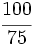 $\frac{100}{75}$